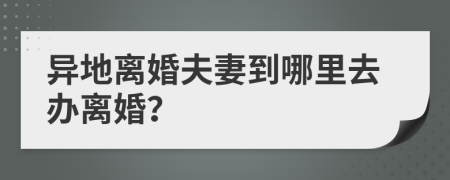 异地离婚夫妻到哪里去办离婚?